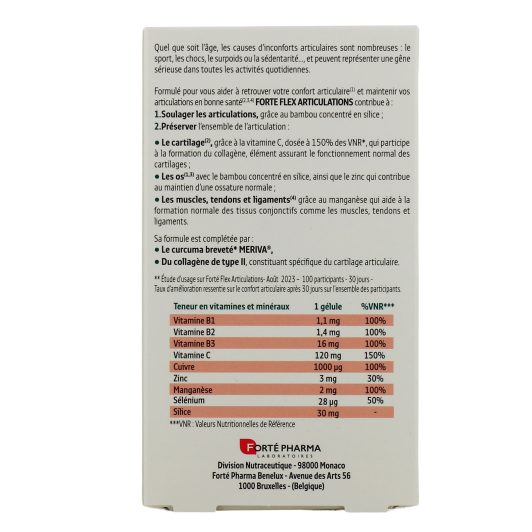 Quel que soit l'âge, les causes d'inconforts articulaires sont nombreuses : le sport, les chocs, le surpoids ou la sédentarité..., et peuvent représenter une gêne sérieuse dans toutes les activités quotidiennes.

Formulé pour vous aider à retrouver votre confort articulaire$^{(1)}$ et maintenir vos articulations en bonne santé$^{(2,3,4)}$ FORTE FLEX ARTICULATIONS contribue à :
1.Soulager les articulations, grâce au bambou concentré en silice ;
2.Préserver l'ensemble de l'articulation :

• Le cartilage$^{(2)}$, grâce à la vitamine C, dosée à 150% des VNR*, qui participe à la formation du collagène, élément assurant le fonctionnement normal des cartilages ;
• Les os$^{(1,3)}$ avec le bambou concentré en silice, ainsi que le zinc qui contribue au maintien d'une ossature normale ;
• Les muscles, tendons et ligaments$^{(4)}$ grâce au manganèse qui aide à la formation normale des tissus conjonctifs comme les muscles, tendons et ligaments.

Sa formule est complétée par :
• Le curcuma breveté* MERIVA®,
• Du collagène de type II, constituant spécifique du cartilage articulaire.

** Étude d'usage sur Forté Flex Articulations- Août 2023 - 100 participants - 30 jours - Taux d'amélioration ressentie sur le confort articulaire après 30 jours sur l'ensemble des participants.

| Teneur en vitamines et minéraux | 1 gélule | %VNR*** |
|---|---|---|
| Vitamine B1 | 1,1 mg | 100% |
| Vitamine B2 | 1,4 mg | 100% |
| Vitamine B3 | 16 mg | 100% |
| Vitamine C | 120 mg | 150% |
| Cuivre | 1000 µg | 100% |
| Zinc | 3 mg | 30% |
| Manganèse | 2 mg | 100% |
| Sélénium | 28 µg | 50% |
| Silice | 30 mg | - |

***VNR : Valeurs Nutritionnelles de Référence

FORTÉ PHARMA LABORATOIRES
Division Nutraceutique - 98000 Monaco
Forté Pharma Benelux - Avenue des Arts 56
1000 Bruxelles - (Belgique)